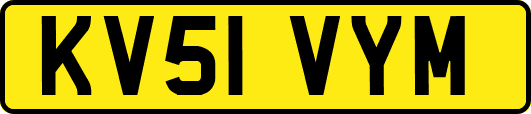 KV51 VYM